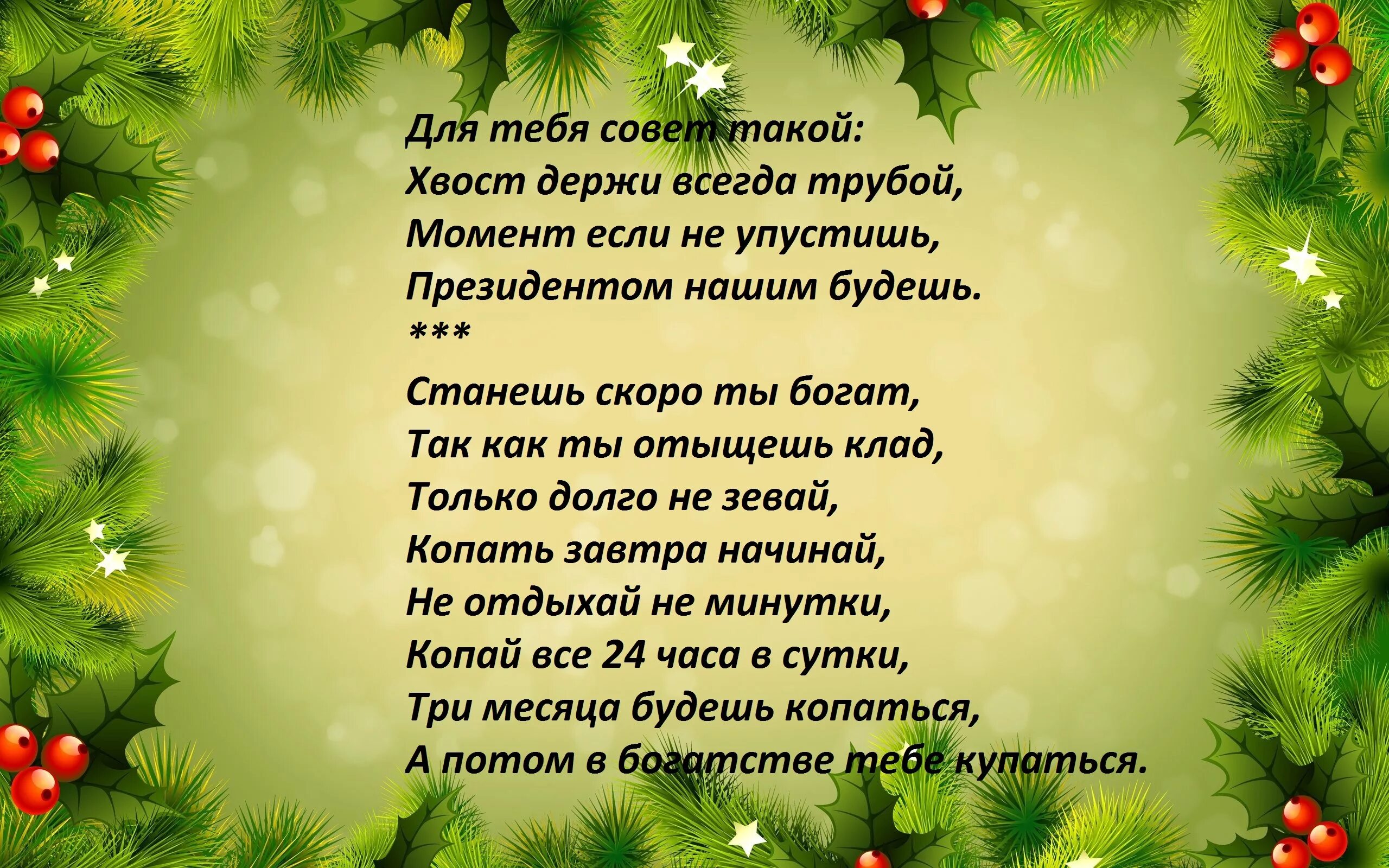 Для тебя совет такой:
Хвост держи всегда трубой,
Момент если не упустишь,
Президентом нашим будешь.
***
Станешь скоро ты богат,
Так как ты отыщешь клад,
Только долго не зевай,
Копать завтра начинай,
Не отдыхай не минутки,
Копай все 24 часа в сутки,
Три месяца будешь копаться,
А потом в богатстве тебе купаться.